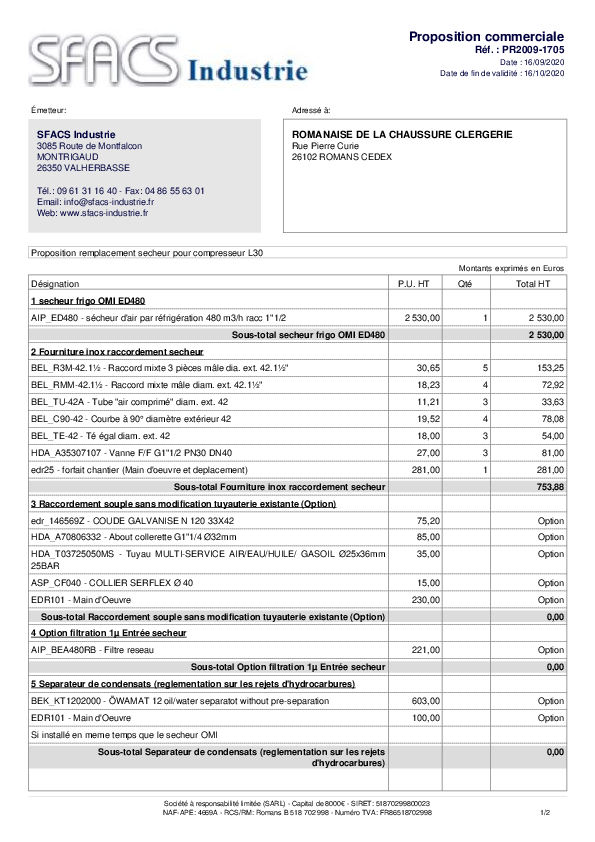 SFACS Industrie

Proposition commerciale
Réf. : PR2009-1705
Date : 16/09/2020
Date de fin de validité : 16/10/2020

Émetteur:

SFACS Industrie
3085 Route de Montfalcon
MONTRIGAUD
26350 VALHERBASSE

Tél.: 09 61 31 16 40 - Fax: 04 86 55 63 01
Email: info@sfacs-industrie.fr
Web: www.sfacs-industrie.fr

Adressé à:

ROMANAISE DE LA CHAUSSURE CLERGERIE
Rue Pierre Curie
26102 ROMANS CEDEX

Proposition remplacement secheur pour compresseur L30

Montants exprimés en Euros

| Désignation | P.U. HT | Qté | Total HT |
|---|---|---|---|
| 1 secheur frigo OMI ED480 | | | |
| AIP_ED480 - sécheur d'air par réfrigération 480 m3/h racc 1"1/2 | 2 530,00 | 1 | 2 530,00 |
| Sous-total secheur frigo OMI ED480 | | | 2 530,00 |
| 2 Fourniture inox raccordement secheur | | | |
| BEL_R3M-42.1½ - Raccord mixte 3 pièces mâle dia. ext. 42.1½" | 30,65 | 5 | 153,25 |
| BEL_RMM-42.1½ - Raccord mixte mâle diam. ext. 42.1½" | 18,23 | 4 | 72,92 |
| BEL_TU-42A - Tube "air comprimé" diam. ext. 42 | 11,21 | 3 | 33,63 |
| BEL_C90-42 - Courbe à 90° diamètre extérieur 42 | 19,52 | 4 | 78,08 |
| BEL_TE-42 - Té égal diam. ext. 42 | 18,00 | 3 | 54,00 |
| HDA_A35307107 - Vanne F/F G1"1/2 PN30 DN40 | 27,00 | 3 | 81,00 |
| edr25 - forfait chantier (Main d'oeuvre et deplacement) | 281,00 | 1 | 281,00 |
| Sous-total Fourniture inox raccordement secheur | | | 753,88 |
| 3 Raccordement souple sans modification tuyauterie existante (Option) | | | |
| edr_146569Z - COUDE GALVANISE N 120 33X42 | 75,20 | | Option |
| HDA_A70806332 - About collerette G1"1/4 Ø32mm | 85,00 | | Option |
| HDA_T03725050MS - Tuyau MULTI-SERVICE AIR/EAU/HUILE/ GASOIL Ø25x36mm 25BAR | 35,00 | | Option |
| ASP_CF040 - COLLIER SERFLEX Ø 40 | 15,00 | | Option |
| EDR101 - Main d'Oeuvre | 230,00 | | Option |
| Sous-total Raccordement souple sans modification tuyauterie existante (Option) | | | 0,00 |
| 4 Option filtration 1µ Entrée secheur | | | |
| AIP_BEA480RB - Filtre reseau | 221,00 | | Option |
| Sous-total Option filtration 1µ Entrée secheur | | | 0,00 |
| 5 Separateur de condensats (reglementation sur les rejets d'hydrocarbures) | | | |
| BEK_KT1202000 - ÖWAMAT 12 oil/water separatot without pre-separation | 603,00 | | Option |
| EDR101 - Main d'Oeuvre | 100,00 | | Option |
| Si installé en meme temps que le secheur OMI | | | |
| Sous-total Separateur de condensats (reglementation sur les rejets d'hydrocarbures) | | | 0,00 |

Société à responsabilité limitée (SARL) - Capital de 8000€ - SIRET: 51870299800023
NAF-APE: 4669A - RCS/RM: Romans B 518 702 998 - Numéro TVA: FR86518702998
1/2